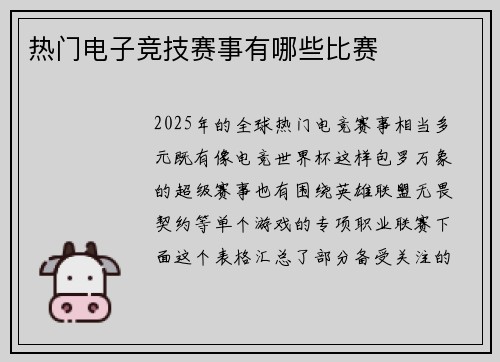 热门电子竞技赛事有哪些比赛

2025年的全球热门电竞赛事相当多元既有像电竞世界杯这样包罗万象的超级赛事也有围绕英雄联盟无畏契约等单个游戏的专项职业联赛下面这个表格汇总了部分备受关注的